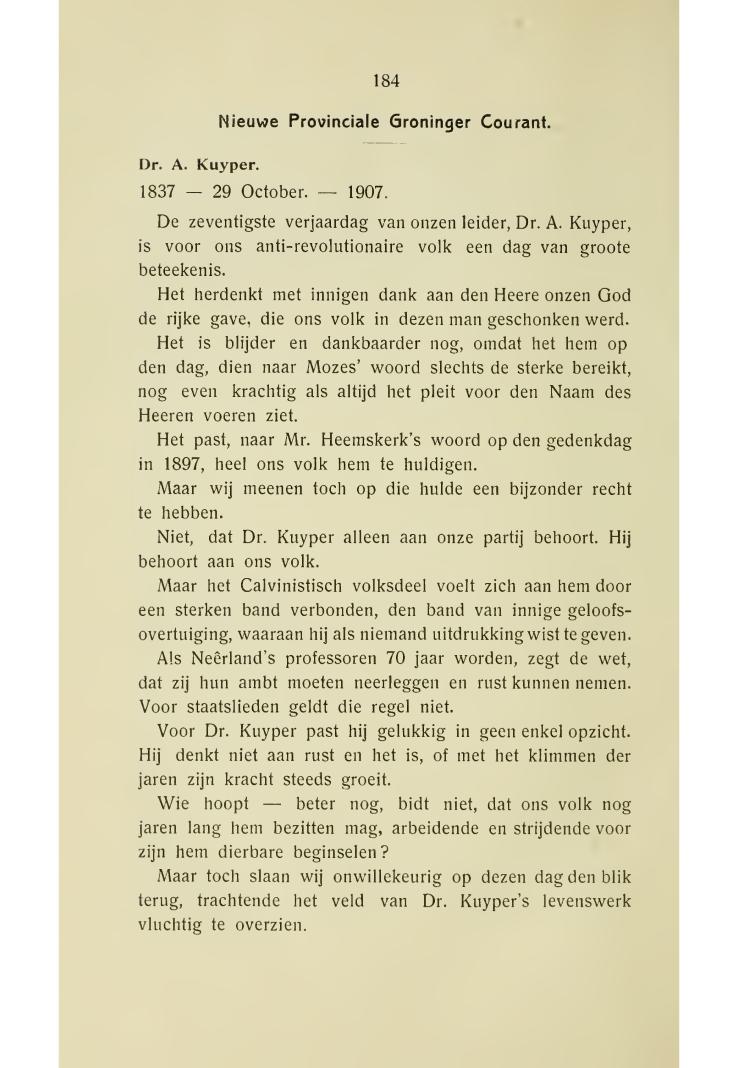 184

Nieuwe Provinciale Groninger Courant.

Dr. A. Kuyper.

1837 — 29 October. — 1907.

De zeventigste verjaardag van onzen leider, Dr. A. Kuyper, is voor ons anti-revolutionaire volk een dag van groote beteekenis.

Het herdenkt met innigen dank aan den Heere onzen God de rijke gave, die ons volk in dezen man geschonken werd.

Het is blijder en dankbaarder nog, omdat het hem op den dag, dien naar Mozes' woord slechts de sterke bereikt, nog even krachtig als altijd het pleit voor den Naam des Heeren voeren ziet.

Het past, naar Mr. Heemskerk's woord op den gedenkdag in 1897, heel ons volk hem te huldigen.

Maar wij meenen toch op die hulde een bijzonder recht te hebben.

Niet, dat Dr. Kuyper alleen aan onze partij behoort. Hij behoort aan ons volk.

Maar het Calvinistisch volksdeel voelt zich aan hem door een sterken band verbonden, den band van innige geloofsovertuiging, waaraan hij als niemand uitdrukking wist te geven.

Als Neêrland's professoren 70 jaar worden, zegt de wet, dat zij hun ambt moeten neerleggen en rust kunnen nemen. Voor staatslieden geldt die regel niet.

Voor Dr. Kuyper past hij gelukkig in geen enkel opzicht. Hij denkt niet aan rust en het is, of met het klimmen der jaren zijn kracht steeds groeit.

Wie hoopt — beter nog, bidt niet, dat ons volk nog jaren lang hem bezitten mag, arbeidende en strijdende voor zijn hem dierbare beginselen?

Maar toch slaan wij onwillekeurig op dezen dag den blik terug, trachtende het veld van Dr. Kuyper's levenswerk vluchtig te overzien.